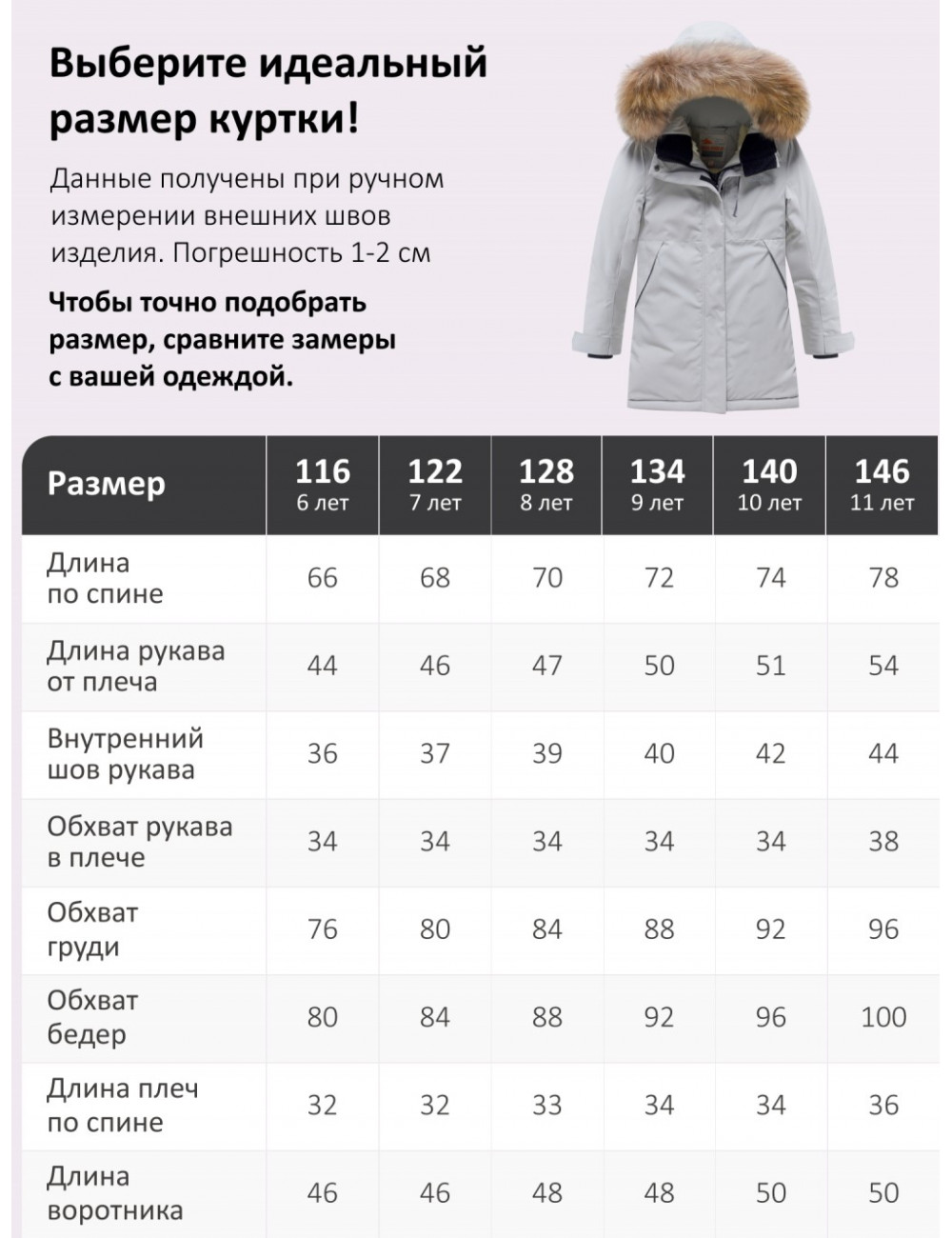 Выберите идеальный размер куртки!

Данные получены при ручном измерении внешних швов изделия. Погрешность 1-2 см

Чтобы точно подобрать размер, сравните замеры с вашей одеждой.

| Размер | 116 6 лет | 122 7 лет | 128 8 лет | 134 9 лет | 140 10 лет | 146 11 лет |
|---|---|---|---|---|---|---|
| Длина по спине | 66 | 68 | 70 | 72 | 74 | 78 |
| Длина рукава от плеча | 44 | 46 | 47 | 50 | 51 | 54 |
| Внутренний шов рукава | 36 | 37 | 39 | 40 | 42 | 44 |
| Обхват рукава в плече | 34 | 34 | 34 | 34 | 34 | 38 |
| Обхват груди | 76 | 80 | 84 | 88 | 92 | 96 |
| Обхват бедер | 80 | 84 | 88 | 92 | 96 | 100 |
| Длина плеч по спине | 32 | 32 | 33 | 34 | 34 | 36 |
| Длина воротника | 46 | 46 | 48 | 48 | 50 | 50 |